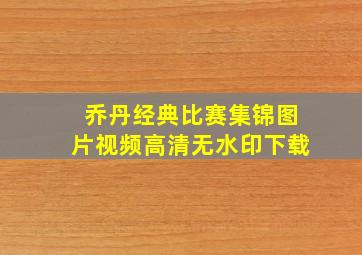 乔丹经典比赛集锦图片视频高清无水印下载